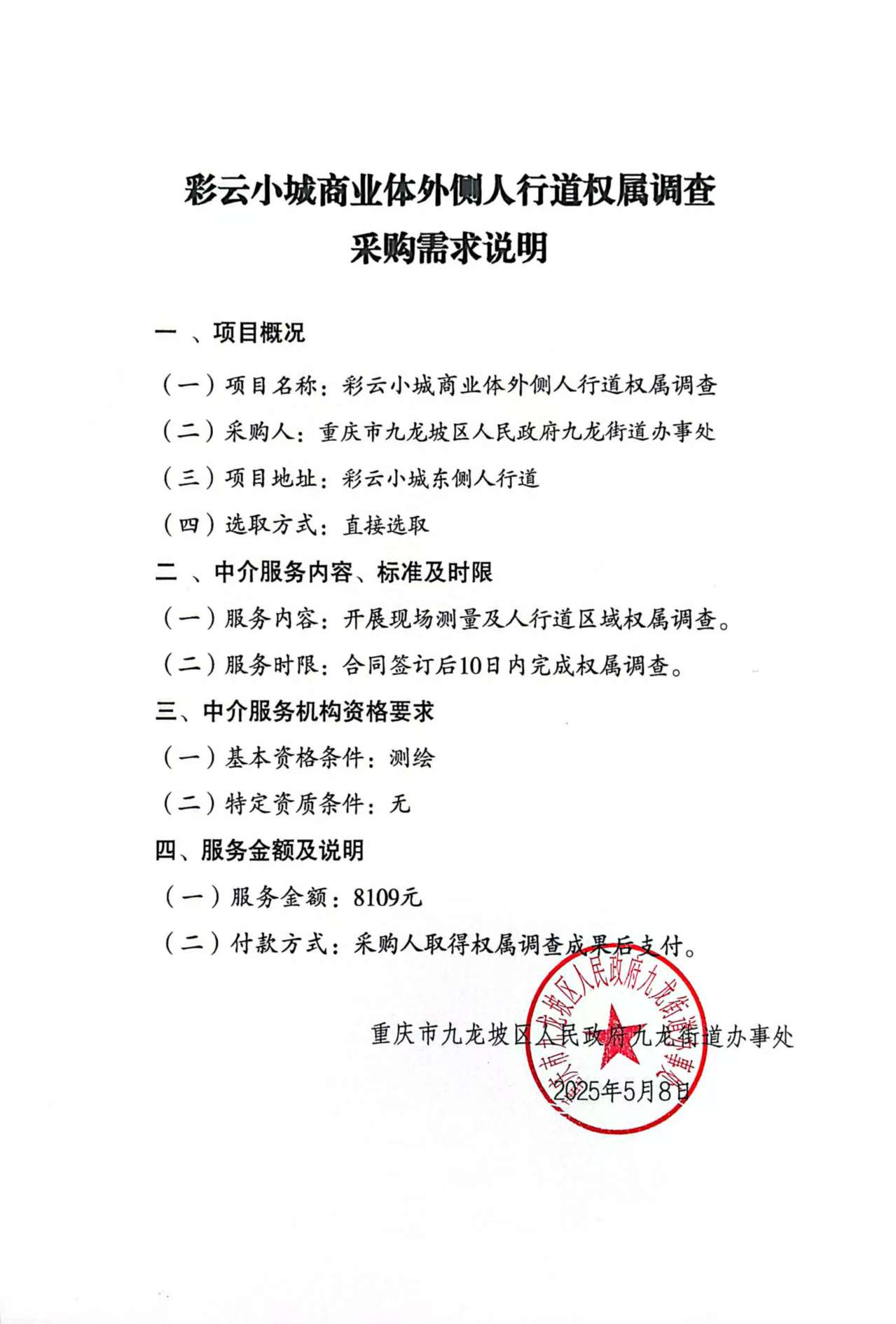 彩云小城商业体外侧人行道权属调查
采购需求说明

一 、项目概况

（一）项目名称：彩云小城商业体外侧人行道权属调查

（二）采购人：重庆市九龙坡区人民政府九龙街道办事处

（三）项目地址：彩云小城东侧人行道

（四）选取方式：直接选取

二 、中介服务内容、标准及时限

（一）服务内容：开展现场测量及人行道区域权属调查。

（二）服务时限：合同签订后10日内完成权属调查。

三、中介服务机构资格要求

（一）基本资格条件：测绘

（二）特定资质条件：无

四、服务金额及说明

（一）服务金额：8109元

（二）付款方式：采购人取得权属调查成果后支付。

重庆市九龙坡区人民政府九龙街道办事处

2025年5月8日

重庆市九龙坡区人民政府九龙街道办事处